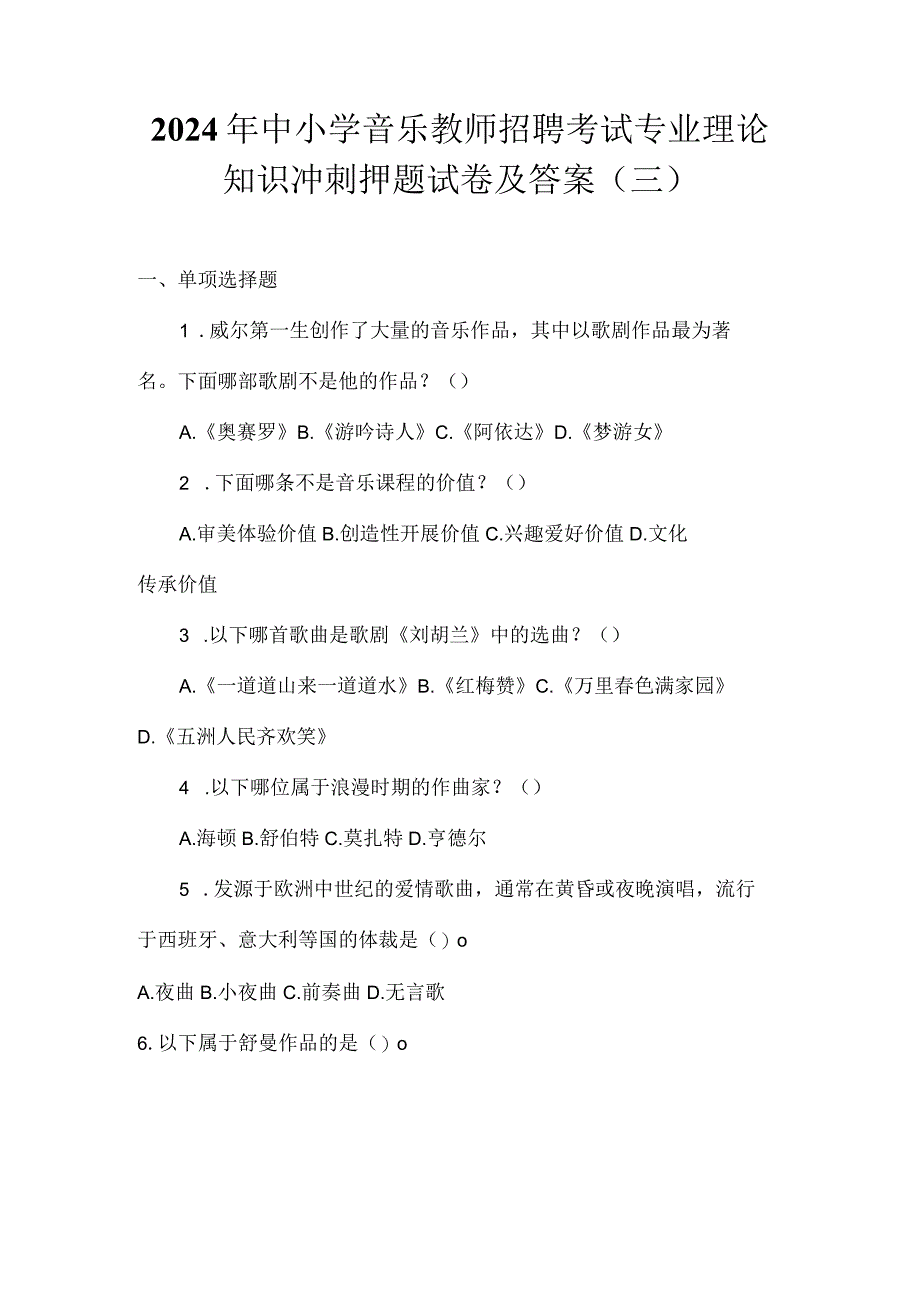 2024年中小学音乐教师招聘考试专业理论知识冲刺押题试卷及答案（三）

一、单项选择题

1．威尔第一生创作了大量的音乐作品，其中以歌剧作品最为著名。下面哪部歌剧不是他的作品？（）

A.《奥赛罗》B.《游吟诗人》C.《阿依达》D.《梦游女》

2．下面哪条不是音乐课程的价值？（）

A.审美体验价值 B.创造性开展价值 C.兴趣爱好价值 D.文化传承价值

3．以下哪首歌曲是歌剧《刘胡兰》中的选曲？（）

A.《一道道山来一道道水》B.《红梅赞》C.《万里春色满家园》D.《五洲人民齐欢笑》

4．以下哪位属于浪漫时期的作曲家？（）

A.海顿 B.舒伯特 C.莫扎特 D.亨德尔

5．发源于欧洲中世纪的爱情歌曲，通常在黄昏或夜晚演唱，流行于西班牙、意大利等国的体裁是（）o

A.夜曲 B.小夜曲 C.前奏曲 D.无言歌

6.以下属于舒曼作品的是（）o